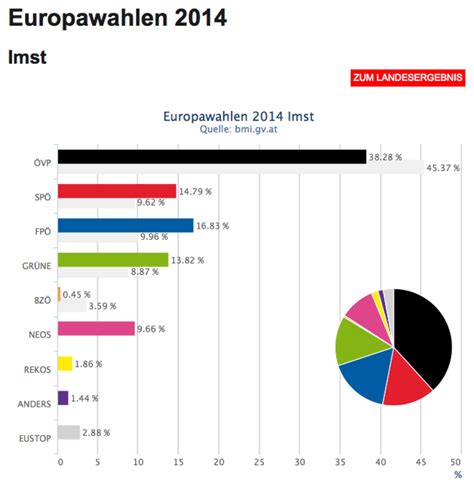 Europawahlen 2014

Imst

ZUM LANDESERGEBNIS

Europawahlen 2014 Imst
Quelle: bmi.gv.at

ÖVP 38.28 % 45.37 %
SPÖ 14.79 % 9.62 %
FPÖ 16.83 % 9.96 %
GRÜNE 13.82 % 8.87 %
BZÖ 0.45 % 3.59 %
NEOS 9.66 %
REKOS 1.86 %
ANDERS 1.44 %
EUSTOP 2.88 %

0 5 10 15 20 25 30 35 40 45 50
%